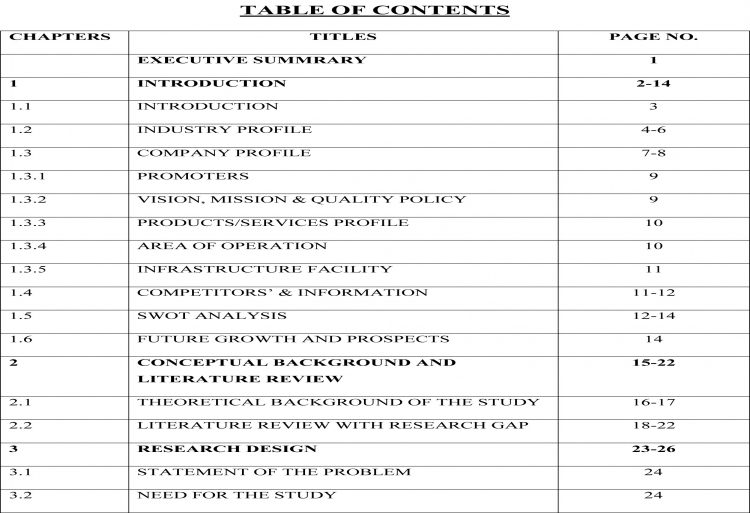 TABLE OF CONTENTS

| CHAPTERS | TITLES | PAGE NO. |
|---|---|---|
| | EXECUTIVE SUMMRARY | 1 |
| 1 | INTRODUCTION | 2-14 |
| 1.1 | INTRODUCTION | 3 |
| 1.2 | INDUSTRY PROFILE | 4-6 |
| 1.3 | COMPANY PROFILE | 7-8 |
| 1.3.1 | PROMOTERS | 9 |
| 1.3.2 | VISION, MISSION & QUALITY POLICY | 9 |
| 1.3.3 | PRODUCTS/SERVICES PROFILE | 10 |
| 1.3.4 | AREA OF OPERATION | 10 |
| 1.3.5 | INFRASTRUCTURE FACILITY | 11 |
| 1.4 | COMPETITORS' & INFORMATION | 11-12 |
| 1.5 | SWOT ANALYSIS | 12-14 |
| 1.6 | FUTURE GROWTH AND PROSPECTS | 14 |
| 2 | CONCEPTUAL BACKGROUND AND LITERATURE REVIEW | 15-22 |
| 2.1 | THEORETICAL BACKGROUND OF THE STUDY | 16-17 |
| 2.2 | LITERATURE REVIEW WITH RESEARCH GAP | 18-22 |
| 3 | RESEARCH DESIGN | 23-26 |
| 3.1 | STATEMENT OF THE PROBLEM | 24 |
| 3.2 | NEED FOR THE STUDY | 24 |